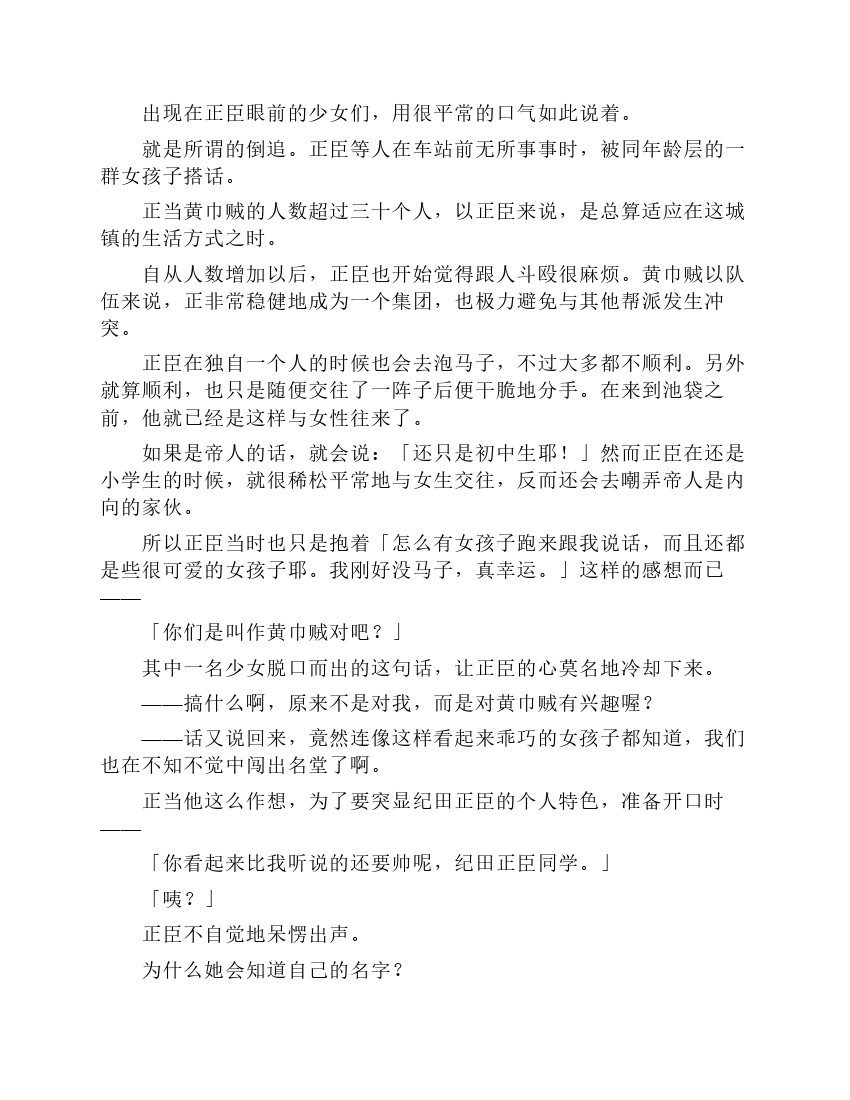 出现在正臣眼前的少女们，用很平常的口气如此说着。

就是所谓的倒追。正臣等人在车站前无所事事时，被同年龄层的一群女孩子搭话。

正当黄巾贼的人数超过三十个人，以正臣来说，是总算适应在这城镇的生活方式之时。

自从人数增加以后，正臣也开始觉得跟人斗殴很麻烦。黄巾贼以队伍来说，正非常稳健地成为一个集团，也极力避免与其他帮派发生冲突。

正臣在独自一个人的时候也会去泡马子，不过大多都不顺利。另外就算顺利，也只是随便交往了一阵子后便干脆地分手。在来到池袋之前，他就已经是这样与女性往来了。

如果是帝人的话，就会说：「还只是初中生耶！」然而正臣在还是小学生的时候，就很稀松平常地与女生交往，反而还会去嘲弄帝人是内向的家伙。

所以正臣当时也只是抱着「怎么有女孩子跑来跟我说话，而且还都是些很可爱的女孩子耶。我刚好没马子，真幸运。」这样的感想而已——

「你们是叫作黄巾贼对吧？」

其中一名少女脱口而出的这句话，让正臣的心莫名地冷却下来。

——搞什么啊，原来不是对我，而是对黄巾贼有兴趣喔？

——话又说回来，竟然连像这样看起来乖巧的女孩子都知道，我们也在不知不觉中闯出名堂了啊。

正当他这么作想，为了要突显纪田正臣的个人特色，准备开口时——

「你看起来比我听说的还要帅呢，纪田正臣同学。」

「咦？」

正臣不自觉地呆愣出声。

为什么她会知道自己的名字？